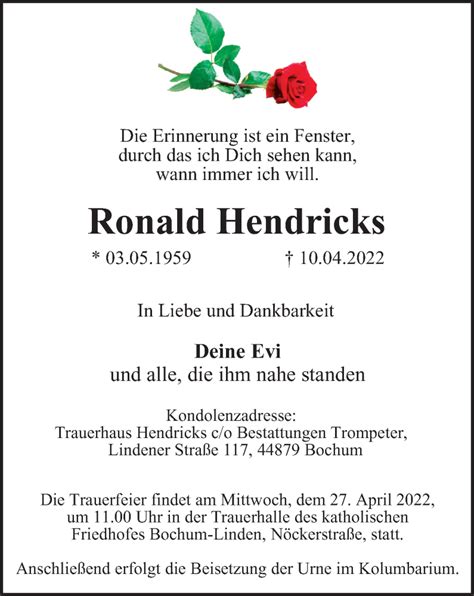 Die Erinnerung ist ein Fenster,
durch das ich Dich sehen kann,
wann immer ich will.

Ronald Hendricks

* 03.05.1959 † 10.04.2022

In Liebe und Dankbarkeit

Deine Evi
und alle, die ihm nahe standen

Kondolenzadresse:
Trauerhaus Hendricks c/o Bestattungen Trompeter,
Lindener Straße 117, 44879 Bochum

Die Trauerfeier findet am Mittwoch, dem 27. April 2022, um 11.00 Uhr in der Trauerhalle des katholischen Friedhofes Bochum-Linden, Nöckerstraße, statt.

Anschließend erfolgt die Beisetzung der Urne im Kolumbarium.